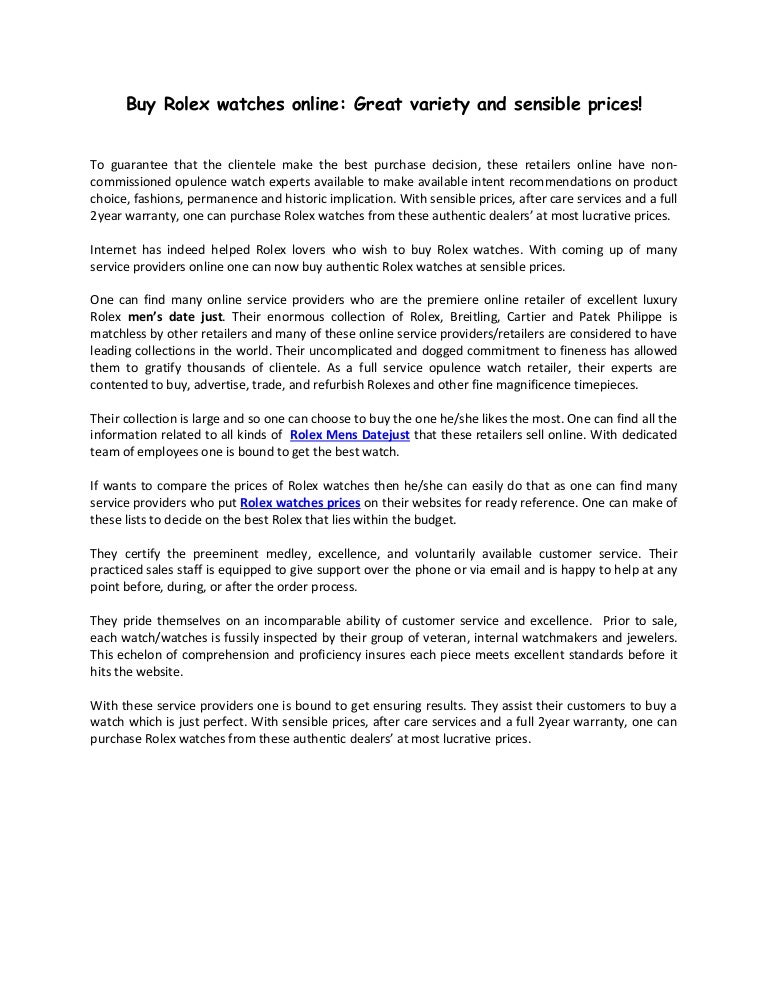 Buy Rolex watches online: Great variety and sensible prices!

To guarantee that the clientele make the best purchase decision, these retailers online have non-commissioned opulence watch experts available to make available intent recommendations on product choice, fashions, permanence and historic implication. With sensible prices, after care services and a full 2year warranty, one can purchase Rolex watches from these authentic dealers' at most lucrative prices.

Internet has indeed helped Rolex lovers who wish to buy Rolex watches. With coming up of many service providers online one can now buy authentic Rolex watches at sensible prices.

One can find many online service providers who are the premiere online retailer of excellent luxury Rolex men's date just. Their enormous collection of Rolex, Breitling, Cartier and Patek Philippe is matchless by other retailers and many of these online service providers/retailers are considered to have leading collections in the world. Their uncomplicated and dogged commitment to fineness has allowed them to gratify thousands of clientele. As a full service opulence watch retailer, their experts are contented to buy, advertise, trade, and refurbish Rolexes and other fine magnificence timepieces.

Their collection is large and so one can choose to buy the one he/she likes the most. One can find all the information related to all kinds of Rolex Mens Datejust that these retailers sell online. With dedicated team of employees one is bound to get the best watch.

If wants to compare the prices of Rolex watches then he/she can easily do that as one can find many service providers who put Rolex watches prices on their websites for ready reference. One can make of these lists to decide on the best Rolex that lies within the budget.

They certify the preeminent medley, excellence, and voluntarily available customer service. Their practiced sales staff is equipped to give support over the phone or via email and is happy to help at any point before, during, or after the order process.

They pride themselves on an incomparable ability of customer service and excellence. Prior to sale, each watch/watches is fussily inspected by their group of veteran, internal watchmakers and jewelers. This echelon of comprehension and proficiency insures each piece meets excellent standards before it hits the website.

With these service providers one is bound to get ensuring results. They assist their customers to buy a watch which is just perfect. With sensible prices, after care services and a full 2year warranty, one can purchase Rolex watches from these authentic dealers' at most lucrative prices.